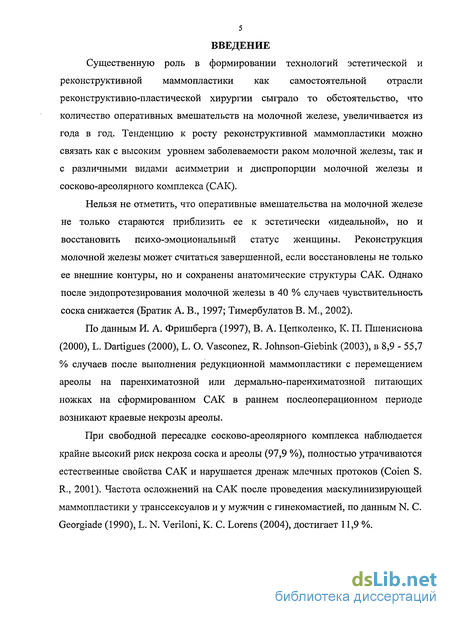 5

ВВЕДЕНИЕ

Существенную роль в формировании технологий эстетической и реконструктивной маммопластики как самостоятельной отрасли реконструктивно-пластической хирургии сыграло то обстоятельство, что количество оперативных вмешательств на молочной железе, увеличивается из года в год. Тенденцию к росту реконструктивной маммопластики можно связать как с высоким уровнем заболеваемости раком молочной железы, так и с различными видами асимметрии и диспропорции молочной железы и сосково-ареолярного комплекса (САК).

Нельзя не отметить, что оперативные вмешательства на молочной железе не только стараются приблизить ее к эстетически «идеальной», но и восстановить психо-эмоциональный статус женщины. Реконструкция молочной железы может считаться завершенной, если восстановлены не только ее внешние контуры, но и сохранены анатомические структуры САК. Однако после эндопротезирования молочной железы в 40 % случаев чувствительность соска снижается (Братик А. В., 1997; Тимербулатов В. М., 2002).

По данным И. А. Фришберга (1997), В. А. Цепколенко, К. П. Пшениснова (2000), L. Dartigues (2000), L. O. Vasconez, R. Johnson-Giebink (2003), в 8,9 - 55,7 % случаев после выполнения редукционной маммопластики с перемещением ареолы на паренхиматозной или дермально-паренхиматозной питающих ножках на сформированном САК в раннем послеоперационном периоде возникают краевые некрозы ареолы.

При свободной пересадке сосково-ареолярного комплекса наблюдается крайне высокий риск некроза соска и ареолы (97,9 %), полностью утрачиваются естественные свойства САК и нарушается дренаж млечных протоков (Coien S. R., 2001). Частота осложнений на САК после проведения маскулинизирующей маммопластики у транссексуалов и у мужчин с гинекомастией, по данным N. C. Georgiade (1990), L. N. Veriloni, K. C. Lorens (2004), достигает 11,9 %.

dsLib.net
библиотека диссертаций